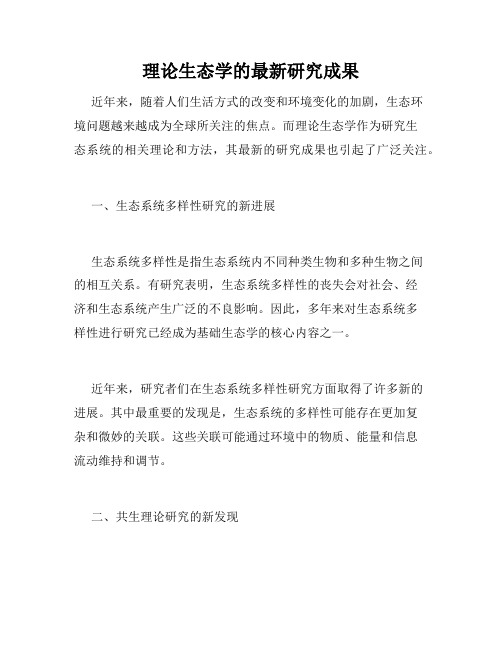 理论生态学的最新研究成果

近年来，随着人们生活方式的改变和环境变化的加剧，生态环境问题越来越成为全球所关注的焦点。而理论生态学作为研究生态系统的相关理论和方法，其最新的研究成果也引起了广泛关注。

一、生态系统多样性研究的新进展

生态系统多样性是指生态系统内不同种类生物和多种生物之间的相互关系。有研究表明，生态系统多样性的丧失会对社会、经济和生态系统产生广泛的不良影响。因此，多年来对生态系统多样性进行研究已经成为基础生态学的核心内容之一。

近年来，研究者们在生态系统多样性研究方面取得了许多新的进展。其中最重要的发现是，生态系统的多样性可能存在更加复杂和微妙的关联。这些关联可能通过环境中的物质、能量和信息流动维持和调节。

二、共生理论研究的新发现